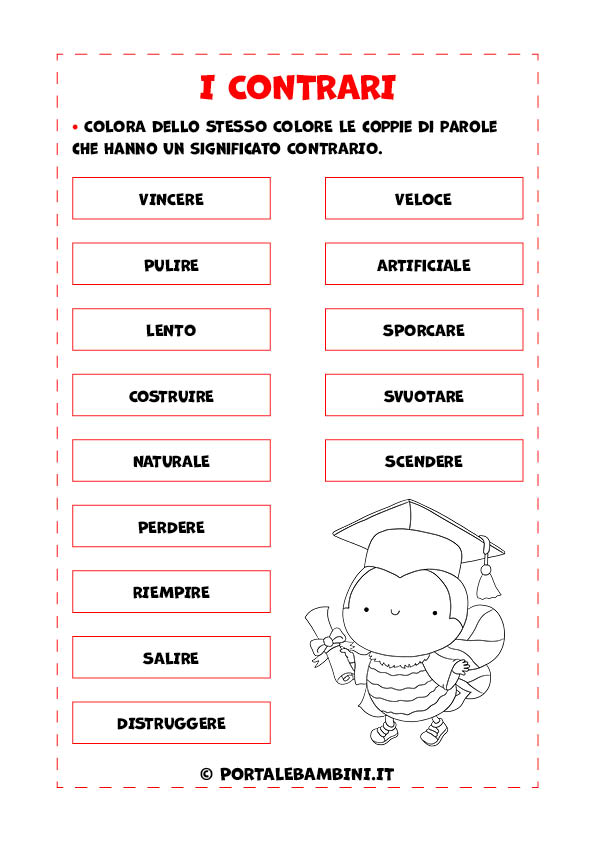 I CONTRARI

• COLORA DELLO STESSO COLORE LE COPPIE DI PAROLE CHE HANNO UN SIGNIFICATO CONTRARIO.

VINCERE

PULIRE

LENTO

COSTRUIRE

NATURALE

PERDERE

RIEMPIRE

SALIRE

DISTRUGGERE

VELOCE

ARTIFICIALE

SPORCARE

SVUOTARE

SCENDERE

© PORTALEBAMBINI.IT